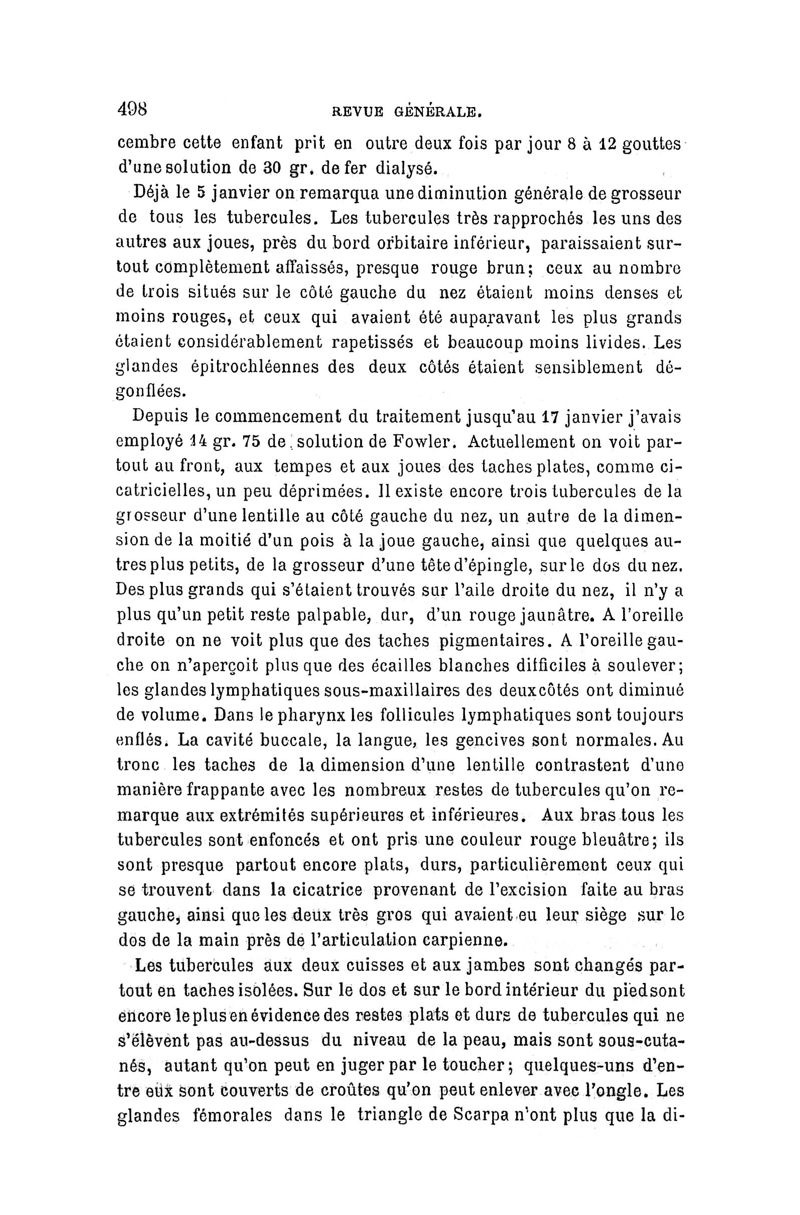 498 REVUE GÉNÉRALE.

cembre cette enfant prit en outre deux fois par jour 8 à 12 gouttes d'une solution de 30 gr. de fer dialysé.

Déjà le 5 janvier on remarqua une diminution générale de grosseur de tous les tubercules. Les tubercules très rapprochés les uns des autres aux joues, près du bord orbitaire inférieur, paraissaient surtout complètement affaissés, presque rouge brun; ceux au nombre de trois situés sur le côté gauche du nez étaient moins denses et moins rouges, et ceux qui avaient été auparavant les plus grands étaient considérablement rapetissés et beaucoup moins livides. Les glandes épitrochléennes des deux côtés étaient sensiblement dégonflées.

Depuis le commencement du traitement jusqu'au 17 janvier j'avais employé 14 gr. 75 de solution de Fowler. Actuellement on voit partout au front, aux tempes et aux joues des taches plates, comme cicatricielles, un peu déprimées. Il existe encore trois tubercules de la grosseur d'une lentille au côté gauche du nez, un autre de la dimension de la moitié d'un pois à la joue gauche, ainsi que quelques autres plus petits, de la grosseur d'une tête d'épingle, sur le dos du nez. Des plus grands qui s'étaient trouvés sur l'aile droite du nez, il n'y a plus qu'un petit reste palpable, dur, d'un rouge jaunâtre. A l'oreille droite on ne voit plus que des taches pigmentaires. A l'oreille gauche on n'aperçoit plus que des écailles blanches difficiles à soulever; les glandes lymphatiques sous-maxillaires des deux côtés ont diminué de volume. Dans le pharynx les follicules lymphatiques sont toujours enflés. La cavité buccale, la langue, les gencives sont normales. Au tronc les taches de la dimension d'une lentille contrastent d'une manière frappante avec les nombreux restes de tubercules qu'on remarque aux extrémités supérieures et inférieures. Aux bras tous les tubercules sont enfoncés et ont pris une couleur rouge bleuâtre; ils sont presque partout encore plats, durs, particulièrement ceux qui se trouvent dans la cicatrice provenant de l'excision faite au bras gauche, ainsi que les deux très gros qui avaient eu leur siège sur le dos de la main près de l'articulation carpienne.

Les tubercules aux deux cuisses et aux jambes sont changés partout en taches isolées. Sur le dos et sur le bord intérieur du pied sont encore le plus en évidence des restes plats et durs de tubercules qui ne s'élèvent pas au-dessus du niveau de la peau, mais sont sous-cutanés, autant qu'on peut en juger par le toucher; quelques-uns d'entre eux sont couverts de croûtes qu'on peut enlever avec l'ongle. Les glandes fémorales dans le triangle de Scarpa n'ont plus que la di-